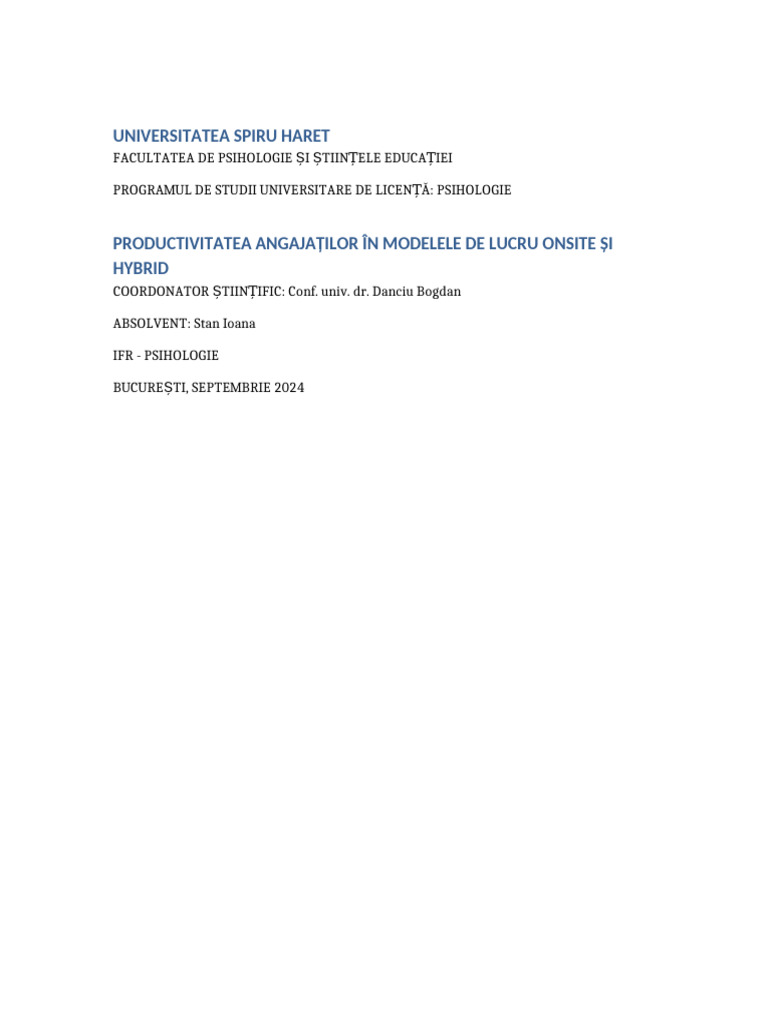 UNIVERSITATEA SPIRU HARET

FACULTATEA DE PSIHOLOGIE ȘI ȘTIINȚELE EDUCAȚIEI

PROGRAMUL DE STUDII UNIVERSITARE DE LICENȚĂ: PSIHOLOGIE

PRODUCTIVITATEA ANGAJAȚILOR ÎN MODELELE DE LUCRU ONSITE ȘI HYBRID

COORDONATOR ȘTIINȚIFIC: Conf. univ. dr. Danciu Bogdan

ABSOLVENT: Stan Ioana

IFR - PSIHOLOGIE

BUCUREȘTI, SEPTEMBRIE 2024